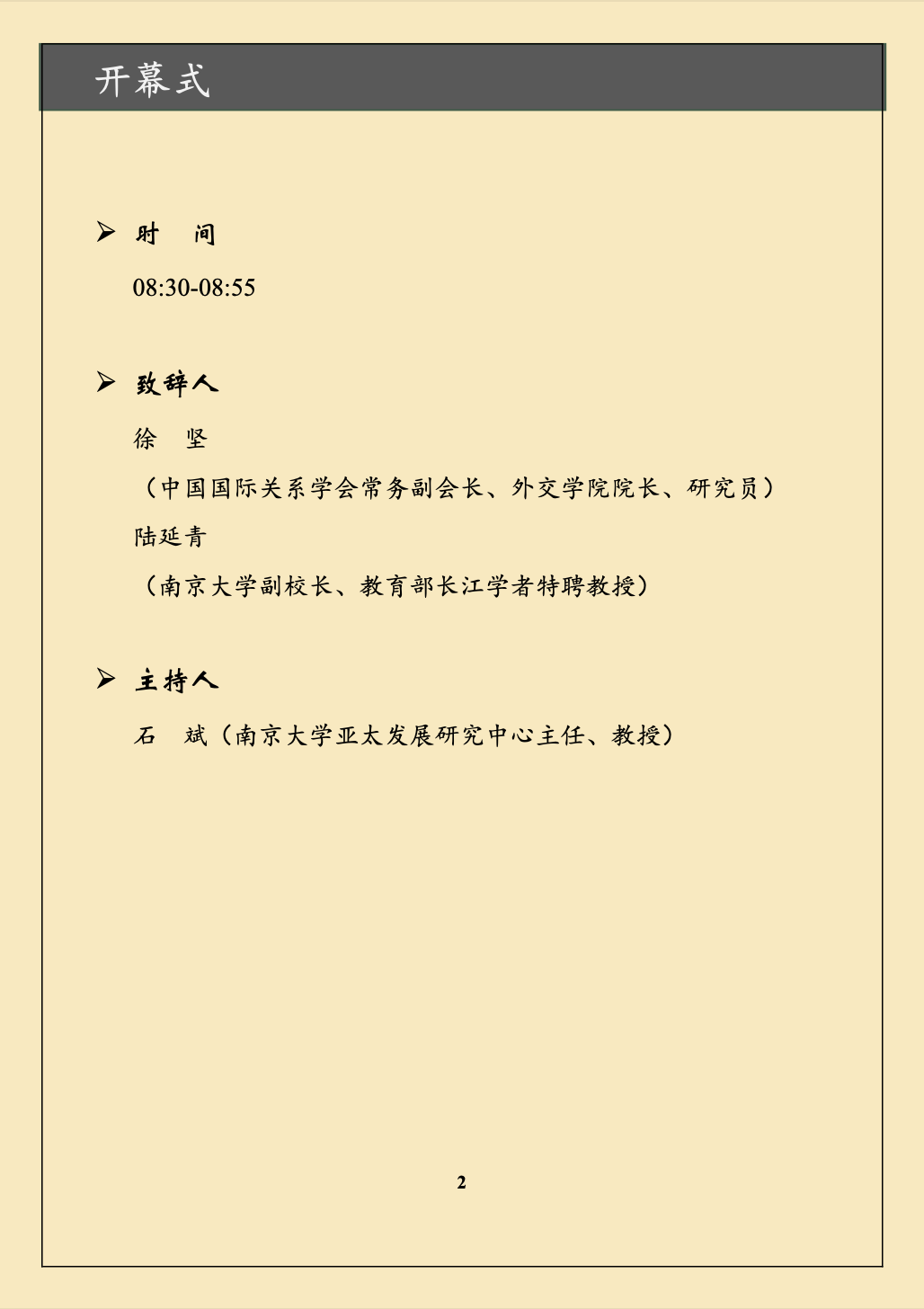 开幕式

➢ 时　间

08:30-08:55

➢ 致辞人

徐　坚

（中国国际关系学会常务副会长、外交学院院长、研究员）

陆延青

（南京大学副校长、教育部长江学者特聘教授）

➢ 主持人

石　斌（南京大学亚太发展研究中心主任、教授）

2